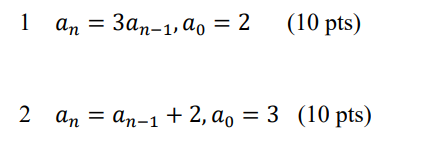 1 $a_n = 3a_{n-1}, a_0 = 2$ (10 pts)

2 $a_n = a_{n-1} + 2, a_0 = 3$ (10 pts)